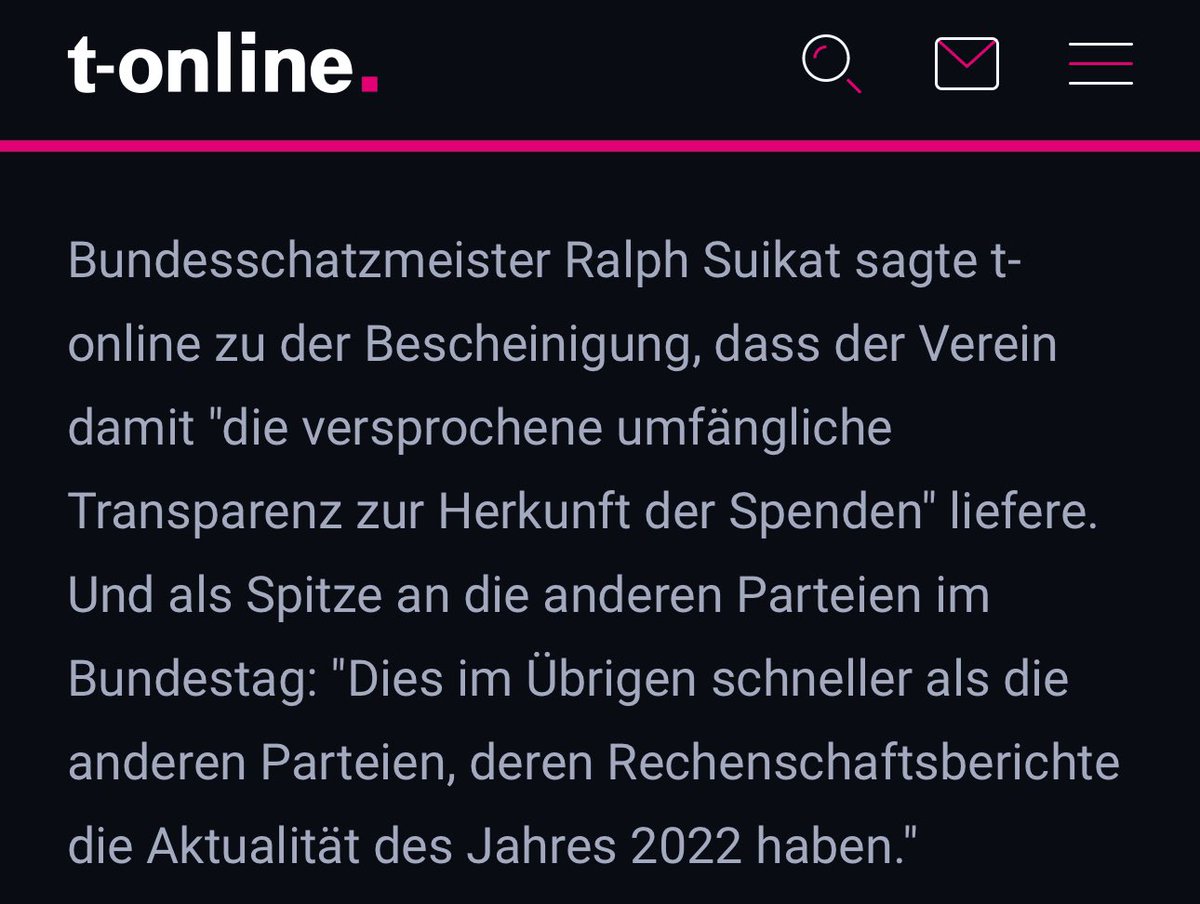 t-online.

Bundesschatzmeister Ralph Suikat sagte t-online zu der Bescheinigung, dass der Verein damit "die versprochene umfängliche Transparenz zur Herkunft der Spenden" liefere. Und als Spitze an die anderen Parteien im Bundestag: "Dies im Übrigen schneller als die anderen Parteien, deren Rechenschaftsberichte die Aktualität des Jahres 2022 haben."